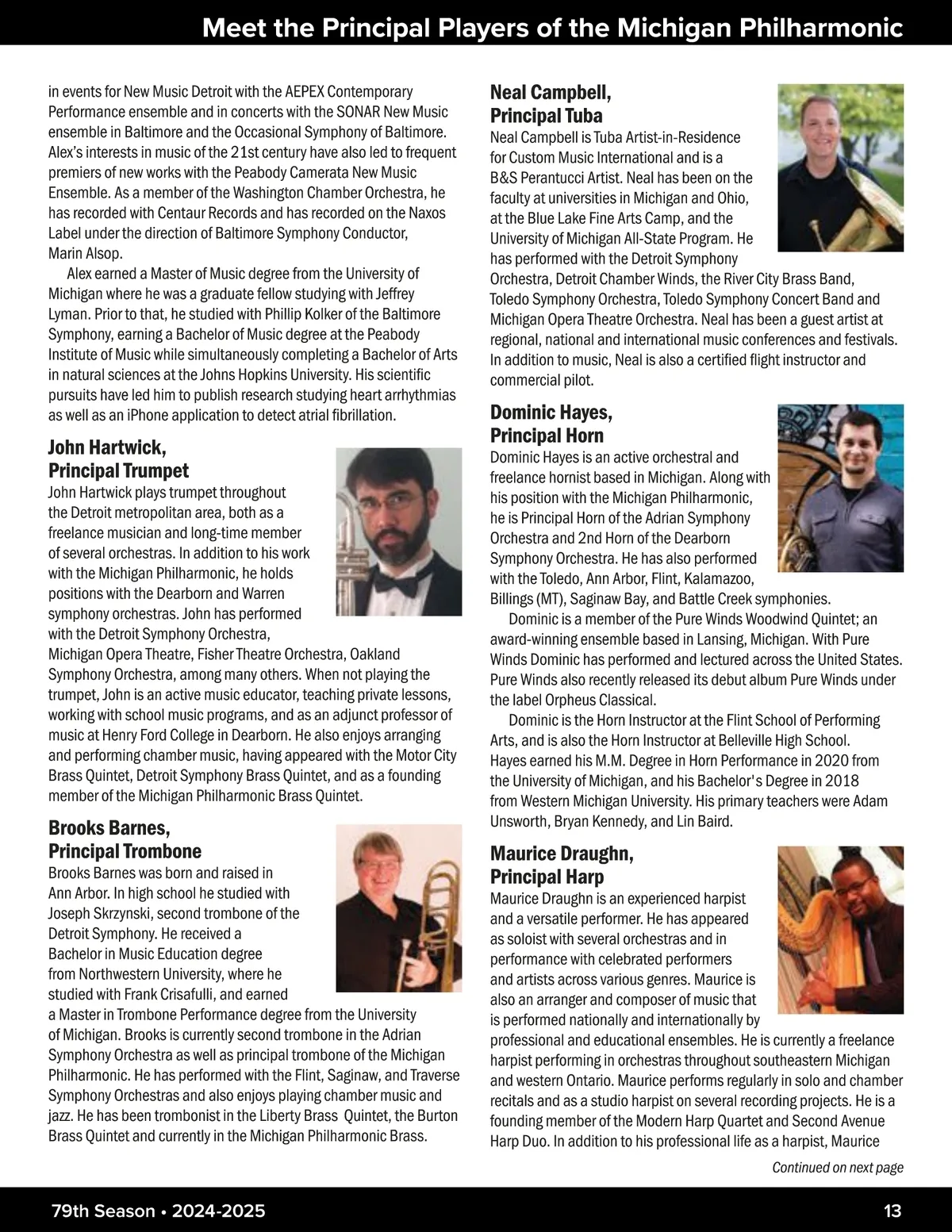 Meet the Principal Players of the Michigan Philharmonic

in events for New Music Detroit with the AEPEX Contemporary Performance ensemble and in concerts with the SONAR New Music ensemble in Baltimore and the Occasional Symphony of Baltimore. Alex's interests in music of the 21st century have also led to frequent premiers of new works with the Peabody Camerata New Music Ensemble. As a member of the Washington Chamber Orchestra, he has recorded with Centaur Records and has recorded on the Naxos Label under the direction of Baltimore Symphony Conductor, Marin Alsop.

Alex earned a Master of Music degree from the University of Michigan where he was a graduate fellow studying with Jeffrey Lyman. Prior to that, he studied with Phillip Kolker of the Baltimore Symphony, earning a Bachelor of Music degree at the Peabody Institute of Music while simultaneously completing a Bachelor of Arts in natural sciences at the Johns Hopkins University. His scientific pursuits have led him to publish research studying heart arrhythmias as well as an iPhone application to detect atrial fibrillation.

John Hartwick,
Principal Trumpet
John Hartwick plays trumpet throughout the Detroit metropolitan area, both as a freelance musician and long-time member of several orchestras. In addition to his work with the Michigan Philharmonic, he holds positions with the Dearborn and Warren symphony orchestras. John has performed with the Detroit Symphony Orchestra, Michigan Opera Theatre, Fisher Theatre Orchestra, Oakland Symphony Orchestra, among many others. When not playing the trumpet, John is an active music educator, teaching private lessons, working with school music programs, and as an adjunct professor of music at Henry Ford College in Dearborn. He also enjoys arranging and performing chamber music, having appeared with the Motor City Brass Quintet, Detroit Symphony Brass Quintet, and as a founding member of the Michigan Philharmonic Brass Quintet.

Brooks Barnes,
Principal Trombone
Brooks Barnes was born and raised in Ann Arbor. In high school he studied with Joseph Skrzynski, second trombone of the Detroit Symphony. He received a Bachelor in Music Education degree from Northwestern University, where he studied with Frank Crisafulli, and earned a Master in Trombone Performance degree from the University of Michigan. Brooks is currently second trombone in the Adrian Symphony Orchestra as well as principal trombone of the Michigan Philharmonic. He has performed with the Flint, Saginaw, and Traverse Symphony Orchestras and also enjoys playing chamber music and jazz. He has been trombonist in the Liberty Brass Quintet, the Burton Brass Quintet and currently in the Michigan Philharmonic Brass.

Neal Campbell,
Principal Tuba
Neal Campbell is Tuba Artist-in-Residence for Custom Music International and is a B&S Perantucci Artist. Neal has been on the faculty at universities in Michigan and Ohio, at the Blue Lake Fine Arts Camp, and the University of Michigan All-State Program. He has performed with the Detroit Symphony Orchestra, Detroit Chamber Winds, the River City Brass Band, Toledo Symphony Orchestra, Toledo Symphony Concert Band and Michigan Opera Theatre Orchestra. Neal has been a guest artist at regional, national and international music conferences and festivals. In addition to music, Neal is also a certified flight instructor and commercial pilot.

Dominic Hayes,
Principal Horn
Dominic Hayes is an active orchestral and freelance hornist based in Michigan. Along with his position with the Michigan Philharmonic, he is Principal Horn of the Adrian Symphony Orchestra and 2nd Horn of the Dearborn Symphony Orchestra. He has also performed with the Toledo, Ann Arbor, Flint, Kalamazoo, Billings (MT), Saginaw Bay, and Battle Creek symphonies.

Dominic is a member of the Pure Winds Woodwind Quintet; an award-winning ensemble based in Lansing, Michigan. With Pure Winds Dominic has performed and lectured across the United States. Pure Winds also recently released its debut album Pure Winds under the label Orpheus Classical.

Dominic is the Horn Instructor at the Flint School of Performing Arts, and is also the Horn Instructor at Belleville High School. Hayes earned his M.M. Degree in Horn Performance in 2020 from the University of Michigan, and his Bachelor's Degree in 2018 from Western Michigan University. His primary teachers were Adam Unsworth, Bryan Kennedy, and Lin Baird.

Maurice Draughn,
Principal Harp
Maurice Draughn is an experienced harpist and a versatile performer. He has appeared as soloist with several orchestras and in performance with celebrated performers and artists across various genres. Maurice is also an arranger and composer of music that is performed nationally and internationally by professional and educational ensembles. He is currently a freelance harpist performing in orchestras throughout southeastern Michigan and western Ontario. Maurice performs regularly in solo and chamber recitals and as a studio harpist on several recording projects. He is a founding member of the Modern Harp Quartet and Second Avenue Harp Duo. In addition to his professional life as a harpist, Maurice

Continued on next page

79th Season • 2024-2025

13